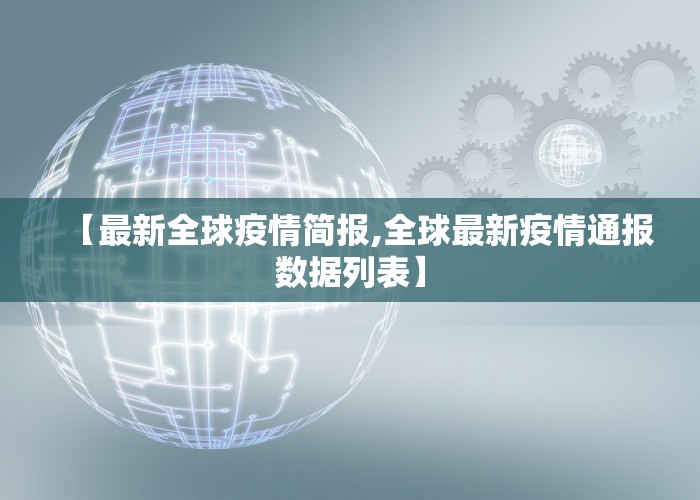 【最新全球疫情简报,全球最新疫情通报数据列表】